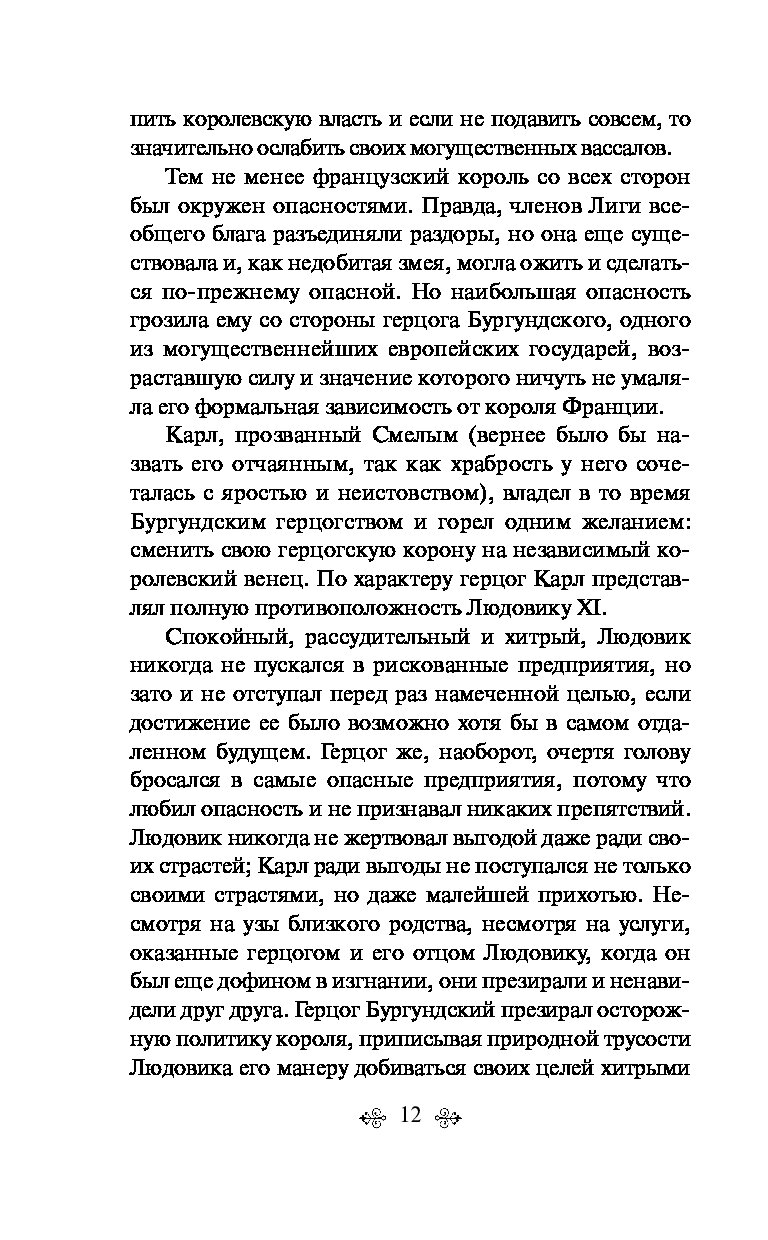 пить королевскую власть и если не подавить совсем, то значительно ослабить своих могущественных вассалов.

Тем не менее французский король со всех сторон был окружен опасностями. Правда, членов Лиги всеобщего блага разъединяли раздоры, но она еще существовала и, как недобитая змея, могла ожить и сделаться по-прежнему опасной. Но наибольшая опасность грозила ему со стороны герцога Бургундского, одного из могущественнейших европейских государей, возраставшую силу и значение которого ничуть не умаляла его формальная зависимость от короля Франции.

Карл, прозванный Смелым (вернее было бы назвать его отчаянным, так как храбрость у него сочеталась с яростью и неистовством), владел в то время Бургундским герцогством и горел одним желанием: сменить свою герцогскую корону на независимый королевский венец. По характеру герцог Карл представлял полную противоположность Людовику XI.

Спокойный, рассудительный и хитрый, Людовик никогда не пускался в рискованные предприятия, но зато и не отступал перед раз намеченной целью, если достижение ее было возможно хотя бы в самом отдаленном будущем. Герцог же, наоборот, очертя голову бросался в самые опасные предприятия, потому что любил опасность и не признавал никаких препятствий. Людовик никогда не жертвовал выгодой даже ради своих страстей; Карл ради выгоды не поступался не только своими страстями, но даже малейшей прихотью. Несмотря на узы близкого родства, несмотря на услуги, оказанные герцогом и его отцом Людовику, когда он был еще дофином в изгнании, они презирали и ненавидели друг друга. Герцог Бургундский презирал осторожную политику короля, приписывая природной трусости Людовика его манеру добиваться своих целей хитрыми

12